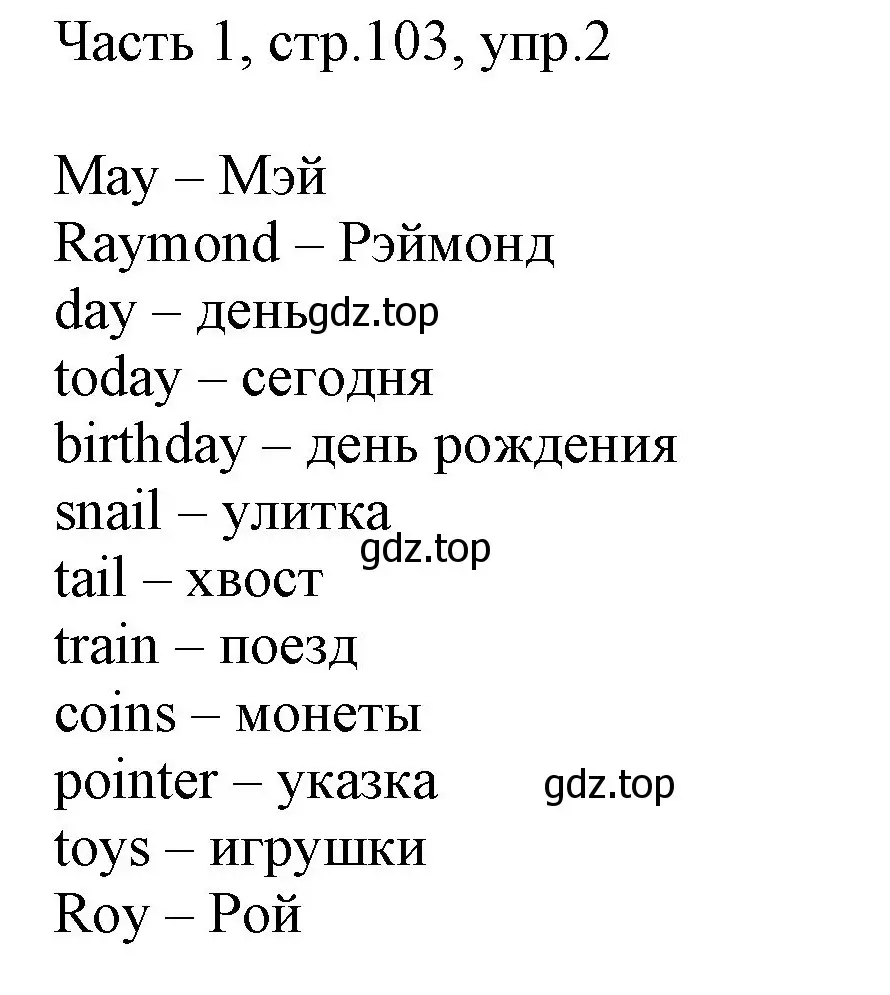 Часть 1, стр.103, упр.2

May – Мэй
Raymond – Рэймонд
day – день gdz.top
today – сегодня
birthday – день рождения
snail – улитка
gdz.top
tail – хвост
train – поезд
coins – монеты
pointer – указка gdz.top
toys – игрушки
Roy – Рой